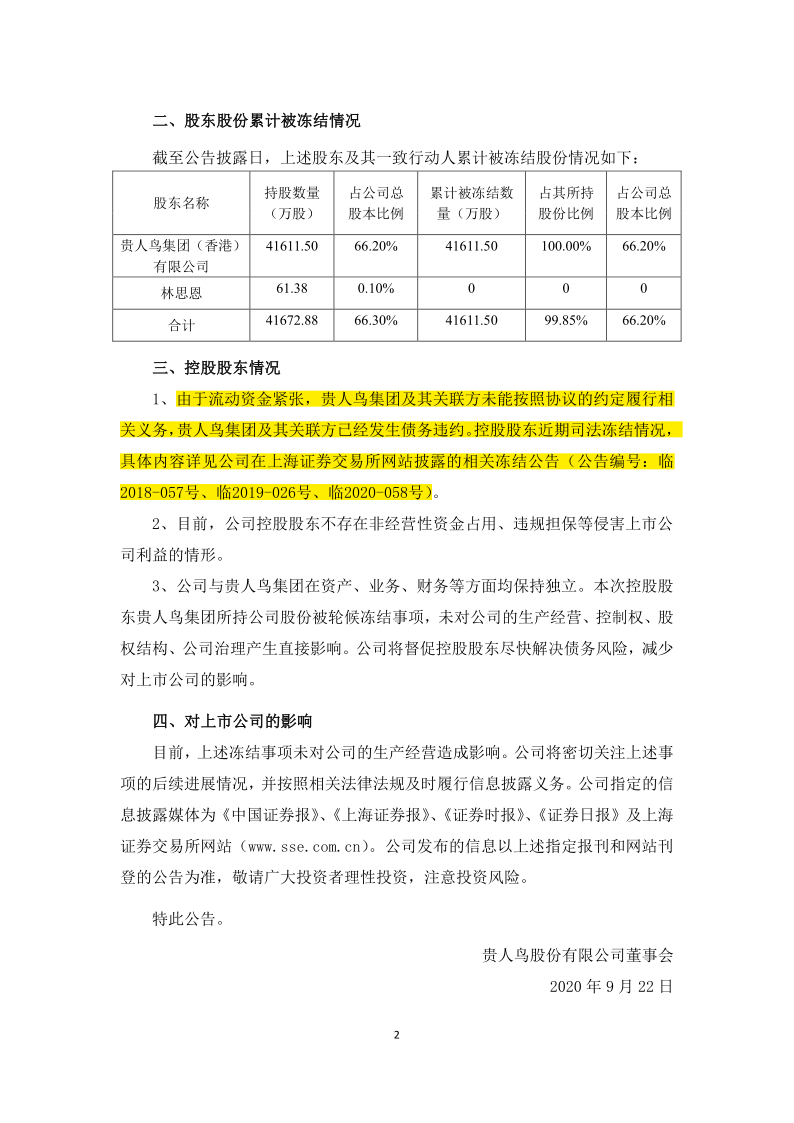 二、股东股份累计被冻结情况

截至公告披露日，上述股东及其一致行动人累计被冻结股份情况如下：

| 股东名称 | 持股数量（万股） | 占公司总股本比例 | 累计被冻结数量（万股） | 占其所持股份比例 | 占公司总股本比例 |
|---|---|---|---|---|---|
| 贵人鸟集团（香港）有限公司 | 41611.50 | 66.20% | 41611.50 | 100.00% | 66.20% |
| 林思恩 | 61.38 | 0.10% | 0 | 0 | 0 |
| 合计 | 41672.88 | 66.30% | 41611.50 | 99.85% | 66.20% |

三、控股股东情况

1、由于流动资金紧张，贵人鸟集团及其关联方未能按照协议的约定履行相关义务，贵人鸟集团及其关联方已经发生债务违约。控股股东近期司法冻结情况，具体内容详见公司在上海证券交易所网站披露的相关冻结公告（公告编号：临2018-057号、临2019-026号、临2020-058号）。

2、目前，公司控股股东不存在非经营性资金占用、违规担保等侵害上市公司利益的情形。

3、公司与贵人鸟集团在资产、业务、财务等方面均保持独立。本次控股股东贵人鸟集团所持公司股份被轮候冻结事项，未对公司的生产经营、控制权、股权结构、公司治理产生直接影响。公司将督促控股股东尽快解决债务风险，减少对上市公司的影响。

四、对上市公司的影响

目前，上述冻结事项未对公司的生产经营造成影响。公司将密切关注上述事项的后续进展情况，并按照相关法律法规及时履行信息披露义务。公司指定的信息披露媒体为《中国证券报》、《上海证券报》、《证券时报》、《证券日报》及上海证券交易所网站（www.sse.com.cn）。公司发布的信息以上述指定报刊和网站刊登的公告为准，敬请广大投资者理性投资，注意投资风险。

特此公告。

贵人鸟股份有限公司董事会

2020 年 9 月 22 日

2